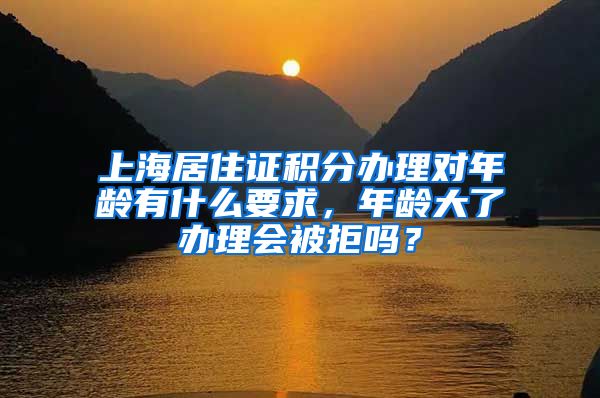 上海居住证积分办理对年龄有什么要求，年龄大了办理会被拒吗？